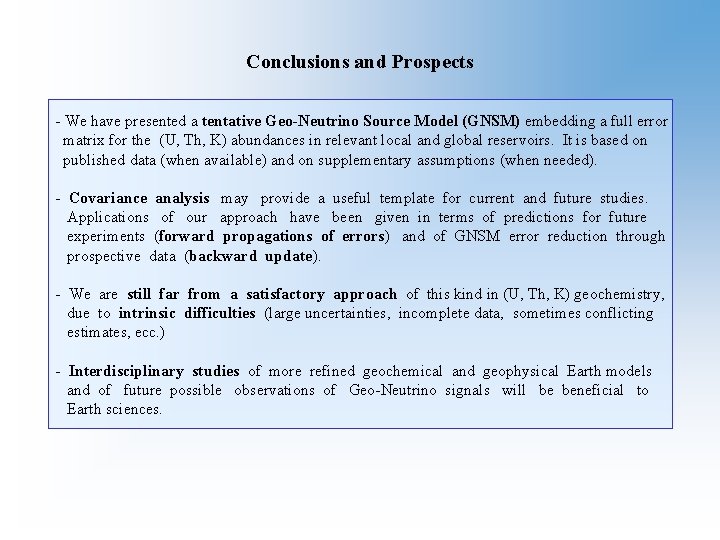 Conclusions and Prospects

- We have presented a tentative Geo-Neutrino Source Model (GNSM) embedding a full error matrix for the (U, Th, K) abundances in relevant local and global reservoirs. It is based on published data (when available) and on supplementary assumptions (when needed).

- Covariance analysis may provide a useful template for current and future studies. Applications of our approach have been given in terms of predictions for future experiments (forward propagations of errors) and of GNSM error reduction through prospective data (backward update).

- We are still far from a satisfactory approach of this kind in (U, Th, K) geochemistry, due to intrinsic difficulties (large uncertainties, incomplete data, sometimes conflicting estimates, ecc.)

- Interdisciplinary studies of more refined geochemical and geophysical Earth models and of future possible observations of Geo-Neutrino signals will be beneficial to Earth sciences.